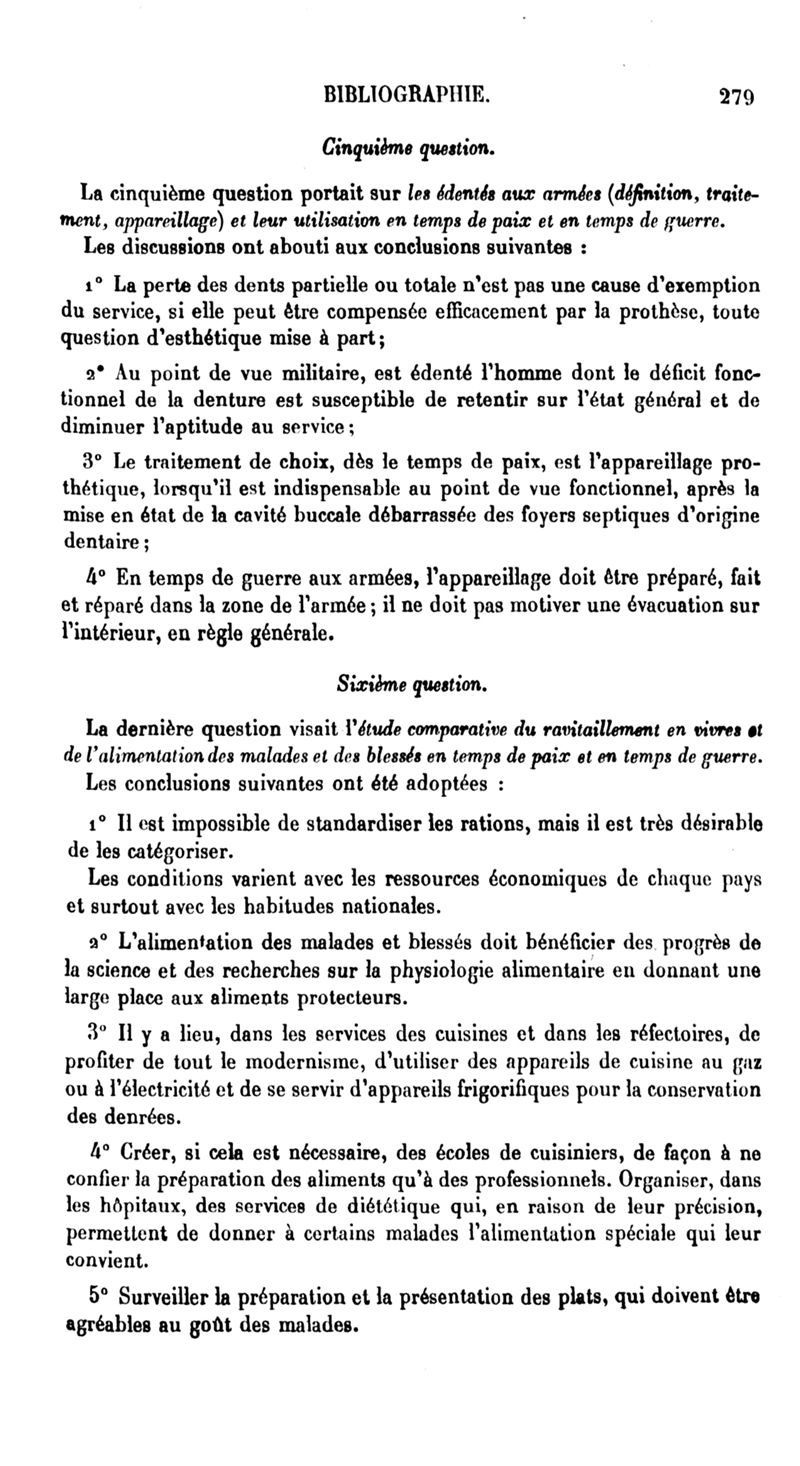 BIBLIOGRAPHIE. 279

Cinquième question.

La cinquième question portait sur les édentés aux armées (définition, traitement, appareillage) et leur utilisation en temps de paix et en temps de guerre.

Les discussions ont abouti aux conclusions suivantes :

1° La perte des dents partielle ou totale n'est pas une cause d'exemption du service, si elle peut être compensée efficacement par la prothèse, toute question d'esthétique mise à part;

2° Au point de vue militaire, est édenté l'homme dont le déficit fonctionnel de la denture est susceptible de retentir sur l'état général et de diminuer l'aptitude au service;

3° Le traitement de choix, dès le temps de paix, est l'appareillage prothétique, lorsqu'il est indispensable au point de vue fonctionnel, après la mise en état de la cavité buccale débarrassée des foyers septiques d'origine dentaire;

4° En temps de guerre aux armées, l'appareillage doit être préparé, fait et réparé dans la zone de l'armée; il ne doit pas motiver une évacuation sur l'intérieur, en règle générale.

Sixième question.

La dernière question visait l'étude comparative du ravitaillement en vivres et de l'alimentation des malades et des blessés en temps de paix et en temps de guerre.

Les conclusions suivantes ont été adoptées :

1° Il est impossible de standardiser les rations, mais il est très désirable de les catégoriser.

Les conditions varient avec les ressources économiques de chaque pays et surtout avec les habitudes nationales.

2° L'alimentation des malades et blessés doit bénéficier des progrès de la science et des recherches sur la physiologie alimentaire en donnant une large place aux aliments protecteurs.

3° Il y a lieu, dans les services des cuisines et dans les réfectoires, de profiter de tout le modernisme, d'utiliser des appareils de cuisine au gaz ou à l'électricité et de se servir d'appareils frigorifiques pour la conservation des denrées.

4° Créer, si cela est nécessaire, des écoles de cuisiniers, de façon à ne confier la préparation des aliments qu'à des professionnels. Organiser, dans les hôpitaux, des services de diététique qui, en raison de leur précision, permettent de donner à certains malades l'alimentation spéciale qui leur convient.

5° Surveiller la préparation et la présentation des plats, qui doivent être agréables au goût des malades.